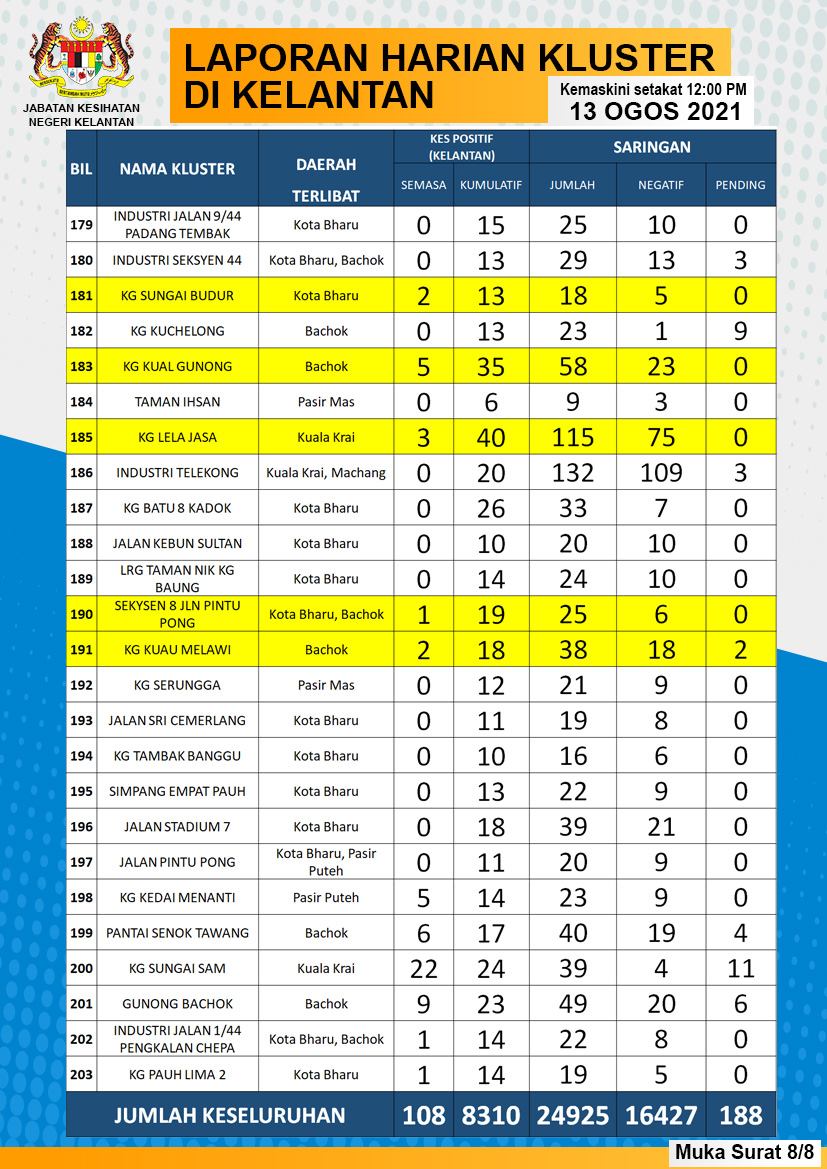 JABATAN KESIHATAN NEGERI KELANTAN

LAPORAN HARIAN KLUSTER DI KELANTAN

Kemaskini setakat 12:00 PM
13 OGOS 2021

| BIL | NAMA KLUSTER | DAERAH TERLIBAT | KES POSITIF (KELANTAN) SEMASA | KES POSITIF (KELANTAN) KUMULATIF | SARINGAN JUMLAH | SARINGAN NEGATIF | SARINGAN PENDING |
|---|---|---|---|---|---|---|---|
| 179 | INDUSTRI JALAN 9/44 PADANG TEMBAK | Kota Bharu | 0 | 15 | 25 | 10 | 0 |
| 180 | INDUSTRI SEKSYEN 44 | Kota Bharu, Bachok | 0 | 13 | 29 | 13 | 3 |
| 181 | KG SUNGAI BUDUR | Kota Bharu | 2 | 13 | 18 | 5 | 0 |
| 182 | KG KUCHELONG | Bachok | 0 | 13 | 23 | 1 | 9 |
| 183 | KG KUAL GUNONG | Bachok | 5 | 35 | 58 | 23 | 0 |
| 184 | TAMAN IHSAN | Pasir Mas | 0 | 6 | 9 | 3 | 0 |
| 185 | KG LELA JASA | Kuala Krai | 3 | 40 | 115 | 75 | 0 |
| 186 | INDUSTRI TELEKONG | Kuala Krai, Machang | 0 | 20 | 132 | 109 | 3 |
| 187 | KG BATU 8 KADOK | Kota Bharu | 0 | 26 | 33 | 7 | 0 |
| 188 | JALAN KEBUN SULTAN | Kota Bharu | 0 | 10 | 20 | 10 | 0 |
| 189 | LRG TAMAN NIK KG BAUNG | Kota Bharu | 0 | 14 | 24 | 10 | 0 |
| 190 | SEKYSEN 8 JLN PINTU PONG | Kota Bharu, Bachok | 1 | 19 | 25 | 6 | 0 |
| 191 | KG KUAU MELAWI | Bachok | 2 | 18 | 38 | 18 | 2 |
| 192 | KG SERUNGGA | Pasir Mas | 0 | 12 | 21 | 9 | 0 |
| 193 | JALAN SRI CEMERLANG | Kota Bharu | 0 | 11 | 19 | 8 | 0 |
| 194 | KG TAMBAK BANGGU | Kota Bharu | 0 | 10 | 16 | 6 | 0 |
| 195 | SIMPANG EMPAT PAUH | Kota Bharu | 0 | 13 | 22 | 9 | 0 |
| 196 | JALAN STADIUM 7 | Kota Bharu | 0 | 18 | 39 | 21 | 0 |
| 197 | JALAN PINTU PONG | Kota Bharu, Pasir Puteh | 0 | 11 | 20 | 9 | 0 |
| 198 | KG KEDAI MENANTI | Pasir Puteh | 5 | 14 | 23 | 9 | 0 |
| 199 | PANTAI SENOK TAWANG | Bachok | 6 | 17 | 40 | 19 | 4 |
| 200 | KG SUNGAI SAM | Kuala Krai | 22 | 24 | 39 | 4 | 11 |
| 201 | GUNONG BACHOK | Bachok | 9 | 23 | 49 | 20 | 6 |
| 202 | INDUSTRI JALAN 1/44 PENGKALAN CHEPA | Kota Bharu, Bachok | 1 | 14 | 22 | 8 | 0 |
| 203 | KG PAUH LIMA 2 | Kota Bharu | 1 | 14 | 19 | 5 | 0 |
| JUMLAH KESELURUHAN | | | 108 | 8310 | 24925 | 16427 | 188 |

Muka Surat 8/8